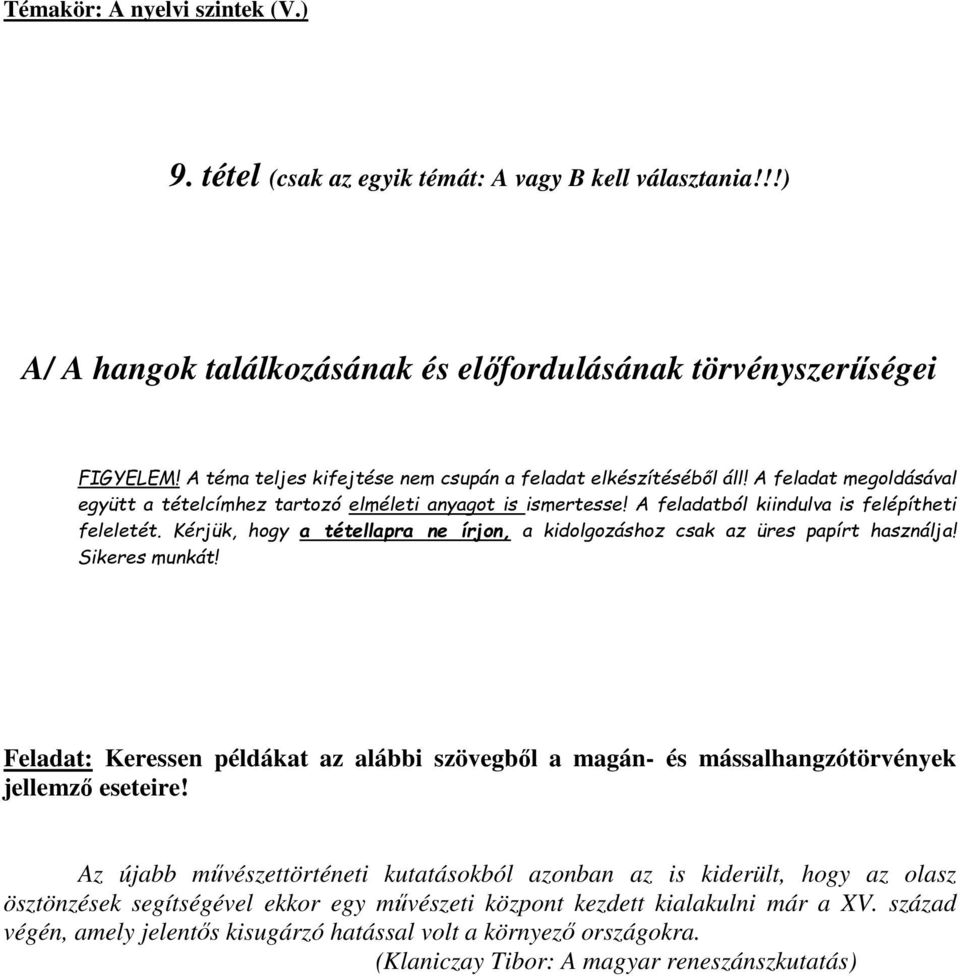 Témakör: A nyelvi szintek (V.)

9. tétel (csak az egyik témát: A vagy B kell választania!!!)

A/ A hangok találkozásának és előfordulásának törvényszerűségei

FIGYELEM! A téma teljes kifejtése nem csupán a feladat elkészítéséből áll! A feladat megoldásával együtt a tételcímhez tartozó elméleti anyagot is ismertesse! A feladatból kiindulva is felépítheti feleletét. Kérjük, hogy a tétellapra ne írjon, a kidolgozáshoz csak az üres papírt használja! Sikeres munkát!

Feladat: Keressen példákat az alábbi szövegből a magán- és mássalhangzótörvények jellemző eseteire!

Az újabb művészettörténeti kutatásokból azonban az is kiderült, hogy az olasz ösztönzések segítségével ekkor egy művészeti központ kezdett kialakulni már a XV. század végén, amely jelentős kisugárzó hatással volt a környező országokra.
(Klaniczay Tibor: A magyar reneszánszkutatás)